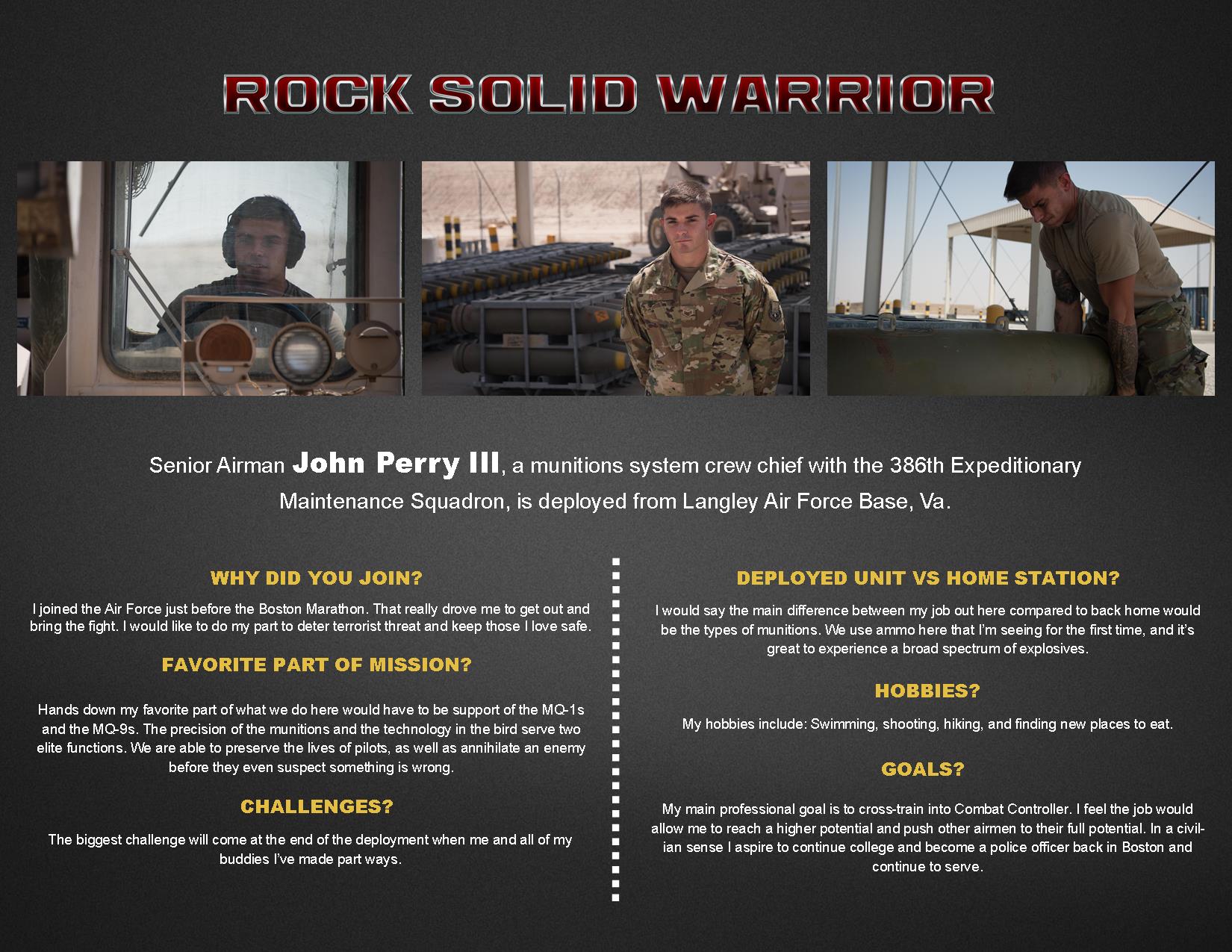 ROCK SOLID WARRIOR

Senior Airman John Perry III, a munitions system crew chief with the 386th Expeditionary Maintenance Squadron, is deployed from Langley Air Force Base, Va.

WHY DID YOU JOIN?

I joined the Air Force just before the Boston Marathon. That really drove me to get out and bring the fight. I would like to do my part to deter terrorist threat and keep those I love safe.

FAVORITE PART OF MISSION?

Hands down my favorite part of what we do here would have to be support of the MQ-1s and the MQ-9s. The precision of the munitions and the technology in the bird serve two elite functions. We are able to preserve the lives of pilots, as well as annihilate an enemy before they even suspect something is wrong.

CHALLENGES?

The biggest challenge will come at the end of the deployment when me and all of my buddies I've made part ways.

DEPLOYED UNIT VS HOME STATION?

I would say the main difference between my job out here compared to back home would be the types of munitions. We use ammo here that I'm seeing for the first time, and it's great to experience a broad spectrum of explosives.

HOBBIES?

My hobbies include: Swimming, shooting, hiking, and finding new places to eat.

GOALS?

My main professional goal is to cross-train into Combat Controller. I feel the job would allow me to reach a higher potential and push other airmen to their full potential. In a civilian sense I aspire to continue college and become a police officer back in Boston and continue to serve.